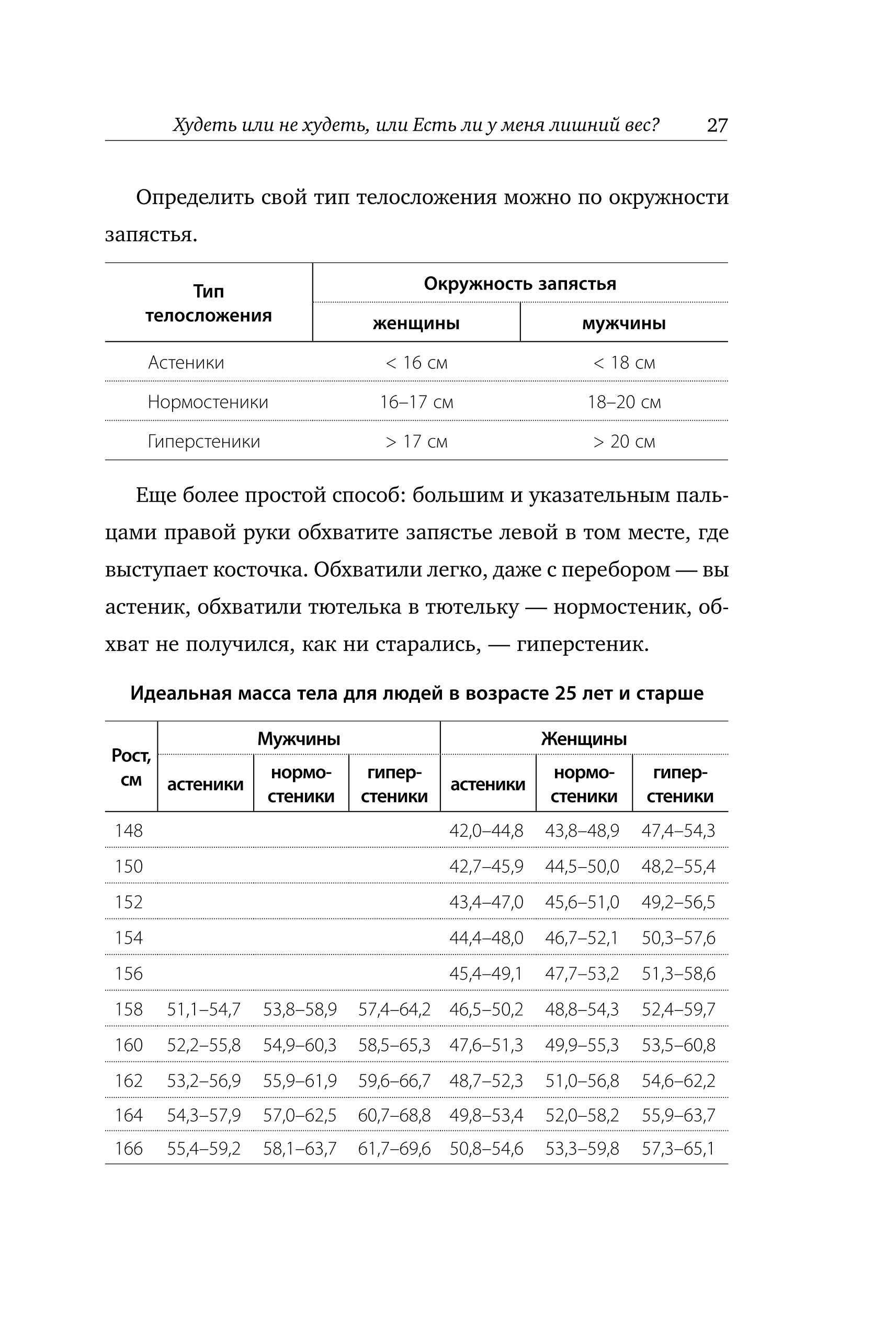 Худеть или не худеть, или Есть ли у меня лишний вес? 27

Определить свой тип телосложения можно по окружности запястья.

| Тип телосложения | Окружность запястья: женщины | Окружность запястья: мужчины |
|---|---|---|
| Астеники | < 16 см | < 18 см |
| Нормостеники | 16–17 см | 18–20 см |
| Гиперстеники | > 17 см | > 20 см |

Еще более простой способ: большим и указательным пальцами правой руки обхватите запястье левой в том месте, где выступает косточка. Обхватили легко, даже с перебором — вы астеник, обхватили тютелька в тютельку — нормостеник, обхват не получился, как ни старались, — гиперстеник.

Идеальная масса тела для людей в возрасте 25 лет и старше

| Рост, см | Мужчины: астеники | Мужчины: нормостеники | Мужчины: гиперстеники | Женщины: астеники | Женщины: нормостеники | Женщины: гиперстеники |
|---|---|---|---|---|---|---|
| 148 | | | | 42,0–44,8 | 43,8–48,9 | 47,4–54,3 |
| 150 | | | | 42,7–45,9 | 44,5–50,0 | 48,2–55,4 |
| 152 | | | | 43,4–47,0 | 45,6–51,0 | 49,2–56,5 |
| 154 | | | | 44,4–48,0 | 46,7–52,1 | 50,3–57,6 |
| 156 | | | | 45,4–49,1 | 47,7–53,2 | 51,3–58,6 |
| 158 | 51,1–54,7 | 53,8–58,9 | 57,4–64,2 | 46,5–50,2 | 48,8–54,3 | 52,4–59,7 |
| 160 | 52,2–55,8 | 54,9–60,3 | 58,5–65,3 | 47,6–51,3 | 49,9–55,3 | 53,5–60,8 |
| 162 | 53,2–56,9 | 55,9–61,9 | 59,6–66,7 | 48,7–52,3 | 51,0–56,8 | 54,6–62,2 |
| 164 | 54,3–57,9 | 57,0–62,5 | 60,7–68,8 | 49,8–53,4 | 52,0–58,2 | 55,9–63,7 |
| 166 | 55,4–59,2 | 58,1–63,7 | 61,7–69,6 | 50,8–54,6 | 53,3–59,8 | 57,3–65,1 |